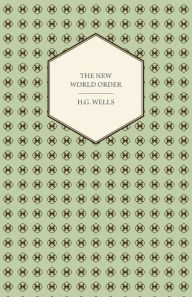 THE NEW
WORLD ORDER

H.G. WELLS